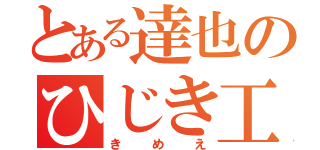 とある達也の
ひじき工
きめえ